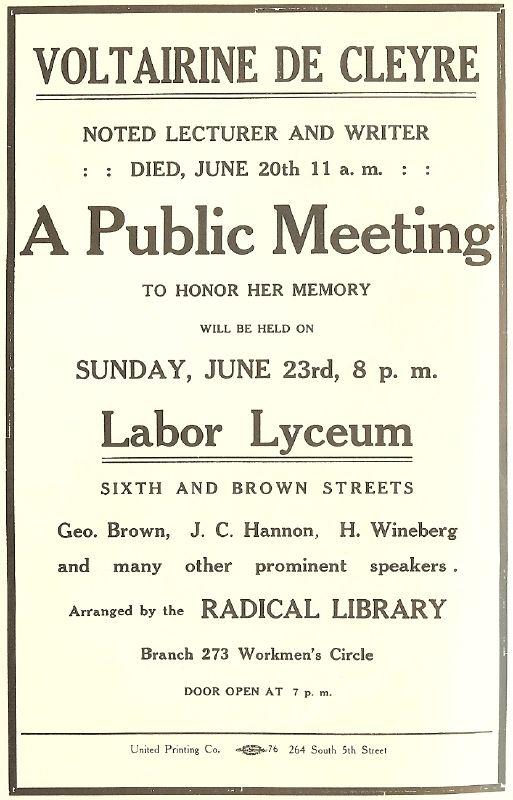 VOLTAIRINE DE CLEYRE

NOTED LECTURER AND WRITER

: : DIED, JUNE 20th 11 a. m. : :

A Public Meeting

TO HONOR HER MEMORY

WILL BE HELD ON

SUNDAY, JUNE 23rd, 8 p. m.

Labor Lyceum

SIXTH AND BROWN STREETS

Geo. Brown, J. C. Hannon, H. Wineberg and many other prominent speakers.

Arranged by the RADICAL LIBRARY

Branch 273 Workmen's Circle

DOOR OPEN AT 7 p. m.

United Printing Co. 76 264 South 5th Street